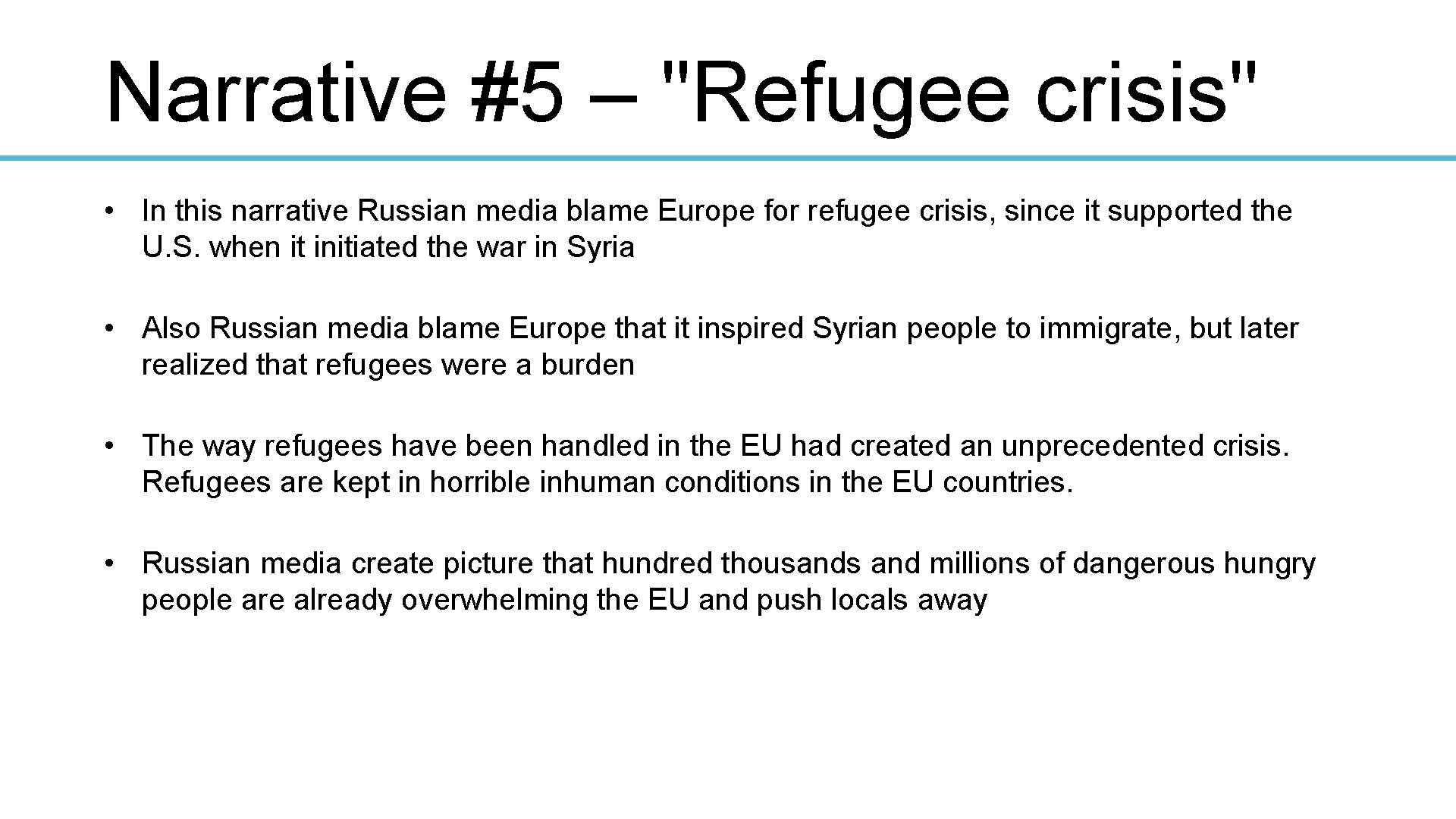 Narrative #5 – "Refugee crisis"

• In this narrative Russian media blame Europe for refugee crisis, since it supported the U.S. when it initiated the war in Syria

• Also Russian media blame Europe that it inspired Syrian people to immigrate, but later realized that refugees were a burden

• The way refugees have been handled in the EU had created an unprecedented crisis. Refugees are kept in horrible inhuman conditions in the EU countries.

• Russian media create picture that hundred thousands and millions of dangerous hungry people are already overwhelming the EU and push locals away